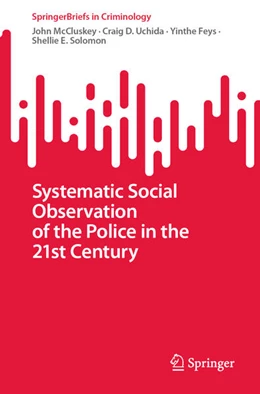 SpringerBriefs in Criminology

John McCluskey · Craig D. Uchida · Yinthe Feys · Shellie E. Solomon

Systematic Social Observation of the Police in the 21st Century

Springer